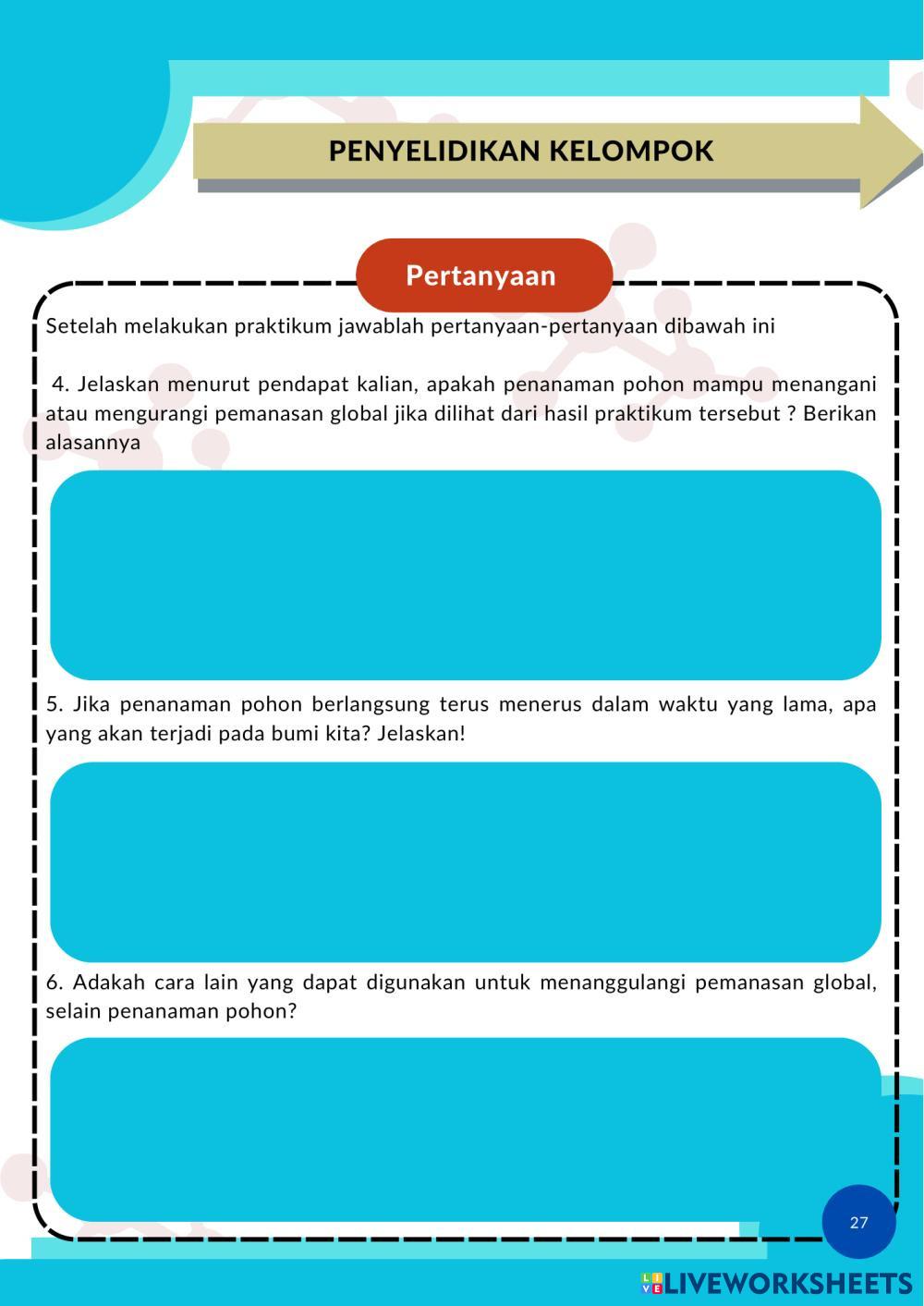 PENYELIDIKAN KELOMPOK

Pertanyaan

Setelah melakukan praktikum jawablah pertanyaan-pertanyaan dibawah ini

4. Jelaskan menurut pendapat kalian, apakah penanaman pohon mampu menangani atau mengurangi pemanasan global jika dilihat dari hasil praktikum tersebut ? Berikan alasannya

5. Jika penanaman pohon berlangsung terus menerus dalam waktu yang lama, apa yang akan terjadi pada bumi kita? Jelaskan!

6. Adakah cara lain yang dapat digunakan untuk menanggulangi pemanasan global, selain penanaman pohon?

27

LIVEWORKSHEETS